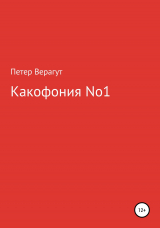 Петер Верагут

Какофония No1

12+